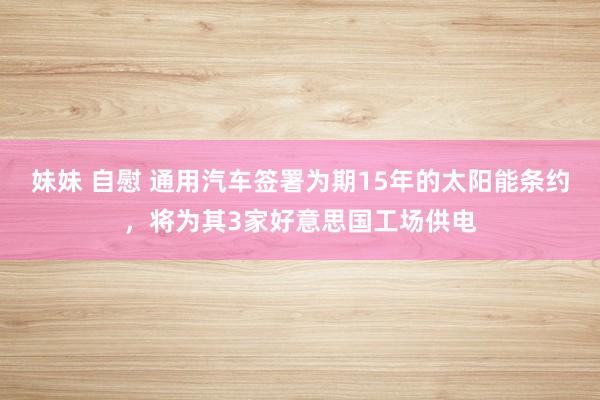 妹妹 自慰 通用汽车签署为期15年的太阳能条约，将为其3家好意思国工场供电